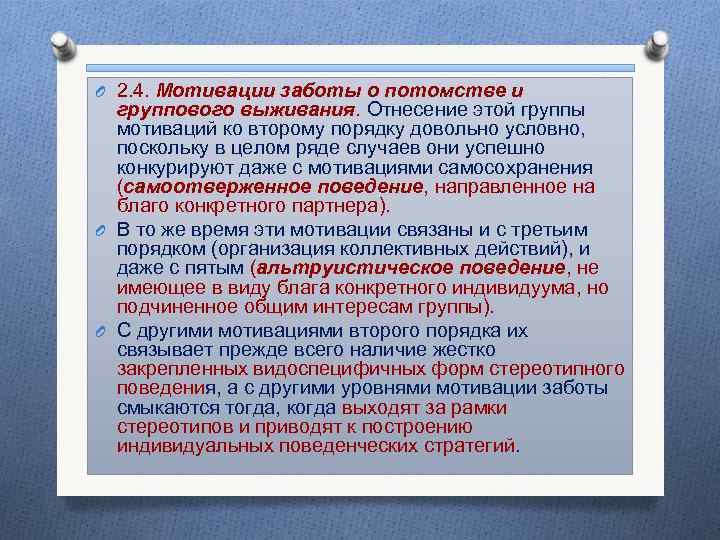 2.4. Мотивации заботы о потомстве и группового выживания. Отнесение этой группы мотиваций ко второму порядку довольно условно, поскольку в целом ряде случаев они успешно конкурируют даже с мотивациями самосохранения (самоотверженное поведение, направленное на благо конкретного партнера).

В то же время эти мотивации связаны и с третьим порядком (организация коллективных действий), и даже с пятым (альтруистическое поведение, не имеющее в виду блага конкретного индивидуума, но подчиненное общим интересам группы).

С другими мотивациями второго порядка их связывает прежде всего наличие жестко закрепленных видоспецифичных форм стереотипного поведения, а с другими уровнями мотивации заботы смыкаются тогда, когда выходят за рамки стереотипов и приводят к построению индивидуальных поведенческих стратегий.